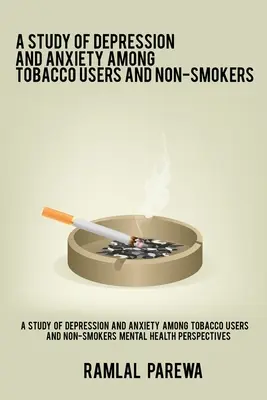 A STUDY OF DEPRESSION AND ANXIETY AMONG TOBACCO USERS AND NON-SMOKERS

A STUDY OF DEPRESSION AND ANXIETY AMONG TOBACCO USERS AND NON-SMOKERS MENTAL HEALTH PERSPECTIVES

RAMLAL PAREWA